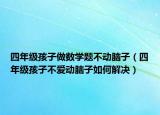 四年级孩子做数学题不动脑子（四年级孩子不爱动脑子如何解决）